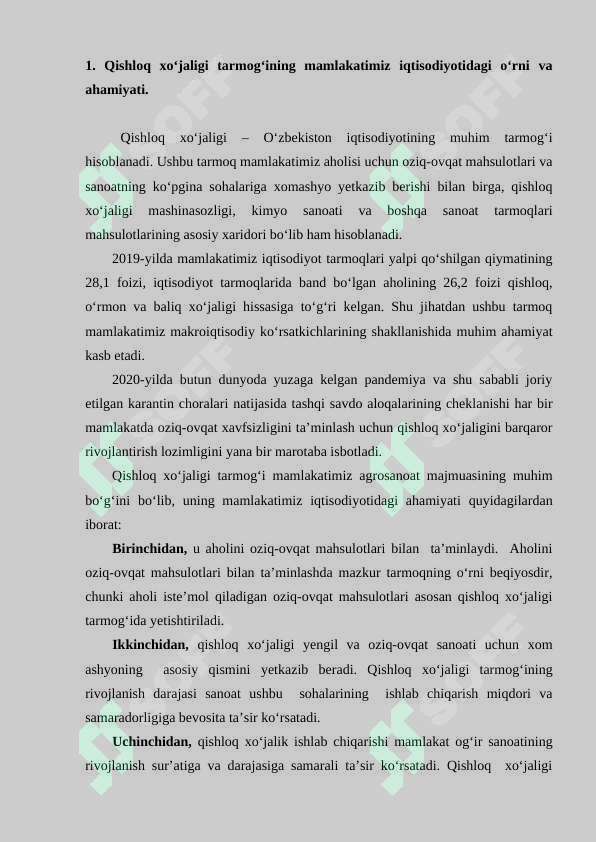 1. Qishloq xo‘jaligi tarmog‘ining mamlakatimiz iqtisodiyotidagi o‘rni va ahamiyati.

Qishloq xo‘jaligi – O‘zbekiston iqtisodiyotining muhim tarmog‘i hisoblanadi. Ushbu tarmoq mamlakatimiz aholisi uchun oziq-ovqat mahsulotlari va sanoatning ko‘pgina sohalariga xomashyo yetkazib berishi bilan birga, qishloq xo‘jaligi mashinasozligi, kimyo sanoati va boshqa sanoat tarmoqlari mahsulotlarining asosiy xaridori bo‘lib ham hisoblanadi.

2019-yilda mamlakatimiz iqtisodiyot tarmoqlari yalpi qo‘shilgan qiymatining 28,1 foizi, iqtisodiyot tarmoqlarida band bo‘lgan aholining 26,2 foizi qishloq, o‘rmon va baliq xo‘jaligi hissasiga to‘g‘ri kelgan. Shu jihatdan ushbu tarmoq mamlakatimiz makroiqtisodiy ko‘rsatkichlarining shakllanishida muhim ahamiyat kasb etadi.

2020-yilda butun dunyoda yuzaga kelgan pandemiya va shu sababli joriy etilgan karantin choralari natijasida tashqi savdo aloqalarining cheklanishi har bir mamlakatda oziq-ovqat xavfsizligini ta’minlash uchun qishloq xo‘jaligini barqaror rivojlantirish lozimligini yana bir marotaba isbotladi.

Qishloq xo‘jaligi tarmog‘i mamlakatimiz agrosanoat majmuasining muhim bo‘g‘ini bo‘lib, uning mamlakatimiz iqtisodiyotidagi ahamiyati quyidagilardan iborat:

Birinchidan, u aholini oziq-ovqat mahsulotlari bilan ta’minlaydi. Aholini oziq-ovqat mahsulotlari bilan ta’minlashda mazkur tarmoqning o‘rni beqiyosdir, chunki aholi iste’mol qiladigan oziq-ovqat mahsulotlari asosan qishloq xo‘jaligi tarmog‘ida yetishtiriladi.

Ikkinchidan, qishloq xo‘jaligi yengil va oziq-ovqat sanoati uchun xom ashyoning asosiy qismini yetkazib beradi. Qishloq xo‘jaligi tarmog‘ining rivojlanish darajasi sanoat ushbu sohalarining ishlab chiqarish miqdori va samaradorligiga bevosita ta’sir ko‘rsatadi.

Uchinchidan, qishloq xo‘jalik ishlab chiqarishi mamlakat og‘ir sanoatining rivojlanish sur’atiga va darajasiga samarali ta’sir ko‘rsatadi. Qishloq xo‘jaligi